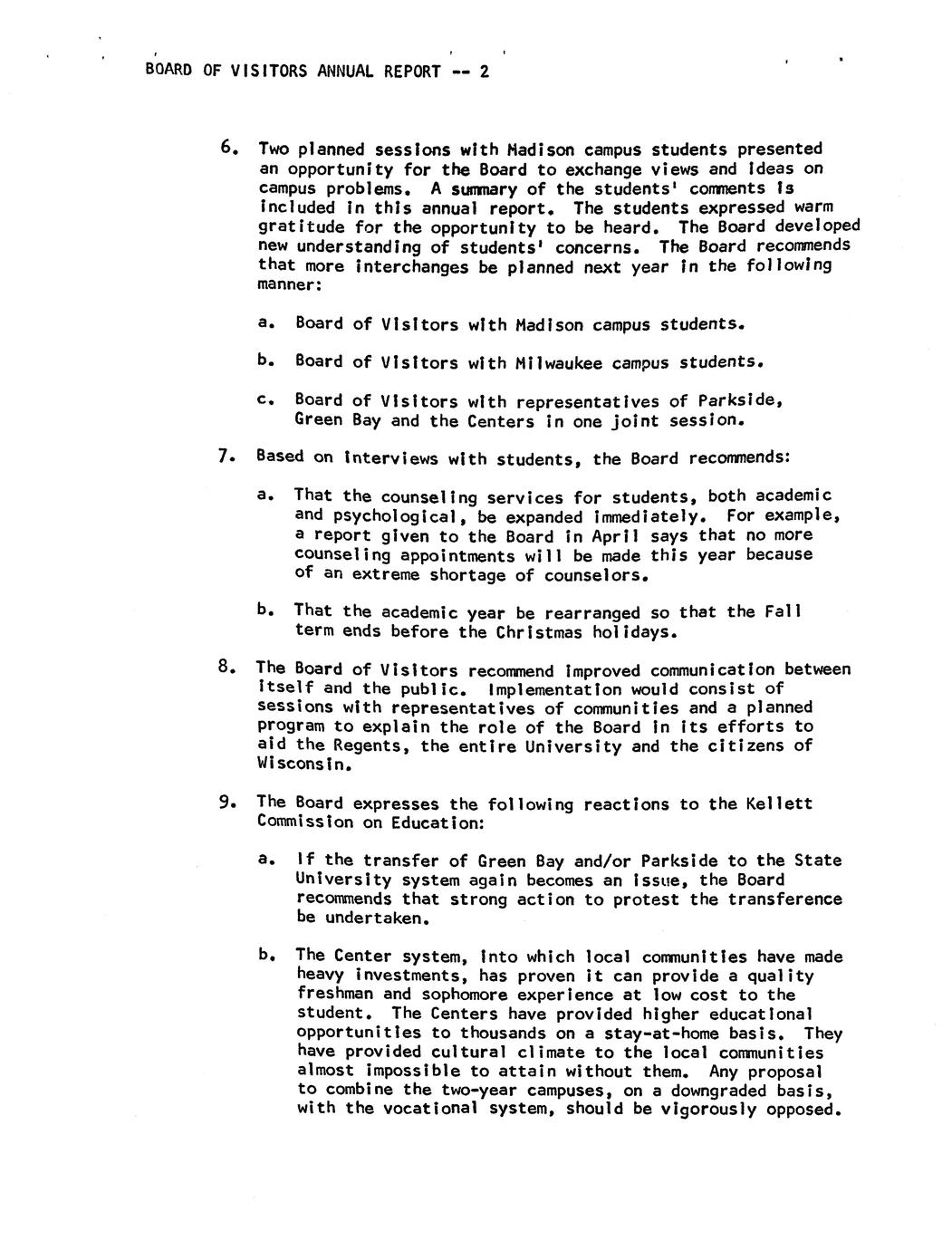 BOARD OF VISITORS ANNUAL REPORT -- 2

6. Two planned sessions with Madison campus students presented an opportunity for the Board to exchange views and ideas on campus problems. A summary of the students' comments is included in this annual report. The students expressed warm gratitude for the opportunity to be heard. The Board developed new understanding of students' concerns. The Board recommends that more interchanges be planned next year in the following manner:

a. Board of Visitors with Madison campus students.

b. Board of Visitors with Milwaukee campus students.

c. Board of Visitors with representatives of Parkside, Green Bay and the Centers in one joint session.

7. Based on interviews with students, the Board recommends:

a. That the counseling services for students, both academic and psychological, be expanded immediately. For example, a report given to the Board in April says that no more counseling appointments will be made this year because of an extreme shortage of counselors.

b. That the academic year be rearranged so that the Fall term ends before the Christmas holidays.

8. The Board of Visitors recommend improved communication between itself and the public. Implementation would consist of sessions with representatives of communities and a planned program to explain the role of the Board in its efforts to aid the Regents, the entire University and the citizens of Wisconsin.

9. The Board expresses the following reactions to the Kellett Commission on Education:

a. If the transfer of Green Bay and/or Parkside to the State University system again becomes an issue, the Board recommends that strong action to protest the transference be undertaken.

b. The Center system, into which local communities have made heavy investments, has proven it can provide a quality freshman and sophomore experience at low cost to the student. The Centers have provided higher educational opportunities to thousands on a stay-at-home basis. They have provided cultural climate to the local communities almost impossible to attain without them. Any proposal to combine the two-year campuses, on a downgraded basis, with the vocational system, should be vigorously opposed.